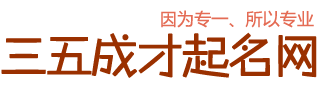 因为专一、所以专业

三五成才起名网